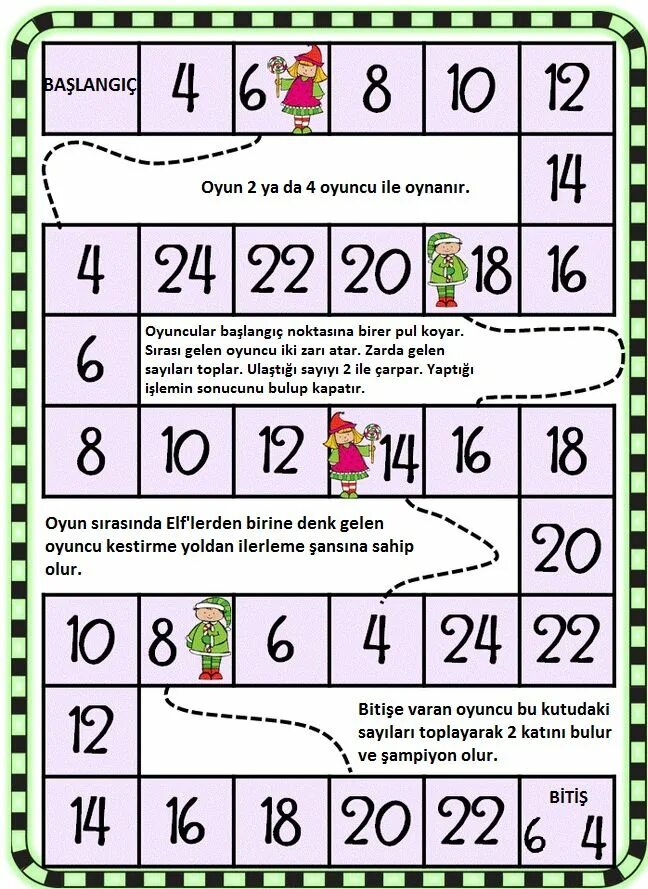 BAŞLANGIÇ 4 6 8 10 12

14

Oyun 2 ya da 4 oyuncu ile oynanır.

4 24 22 20 18 16

6

Oyuncular başlangıç noktasına birer pul koyar. Sırası gelen oyuncu iki zarı atar. Zarda gelen sayıları toplar. Ulaştığı sayıyı 2 ile çarpar. Yaptığı işlemin sonucunu bulup kapatır.

8 10 12 14 16 18

Oyun sırasında Elf'lerden birine denk gelen oyuncu kestirme yoldan ilerleme şansına sahip olur.

20

10 8 6 4 24 22

12

Bitişe varan oyuncu bu kutudaki sayıları toplayarak 2 katını bulur ve şampiyon olur.

14 16 18 20 22

BİTİŞ
6 4